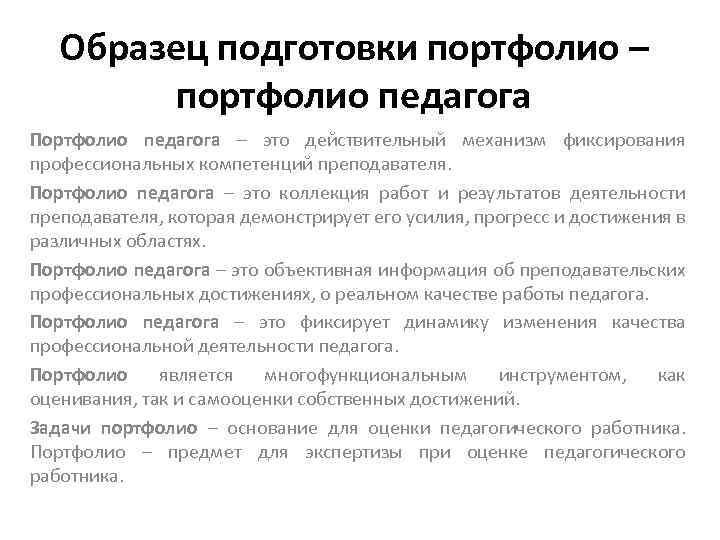 Образец подготовки портфолио – портфолио педагога

Портфолио педагога – это действительный механизм фиксирования профессиональных компетенций преподавателя.

Портфолио педагога – это коллекция работ и результатов деятельности преподавателя, которая демонстрирует его усилия, прогресс и достижения в различных областях.

Портфолио педагога – это объективная информация об преподавательских профессиональных достижениях, о реальном качестве работы педагога.

Портфолио педагога – это фиксирует динамику изменения качества профессиональной деятельности педагога.

Портфолио является многофункциональным инструментом, как оценивания, так и самооценки собственных достижений.

Задачи портфолио – основание для оценки педагогического работника. Портфолио – предмет для экспертизы при оценке педагогического работника.